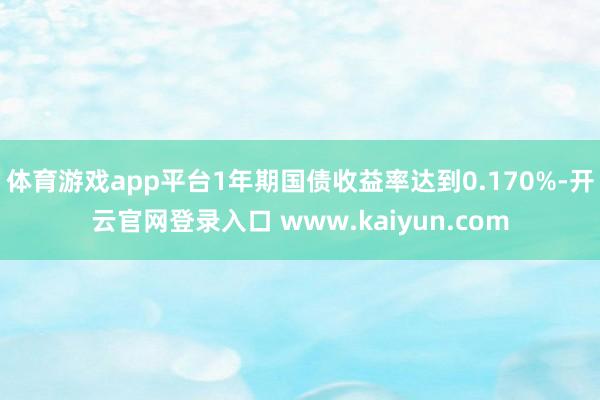 体育游戏app平台1年期国债收益率达到0.170%-开云官网登录入口 www.kaiyun.com